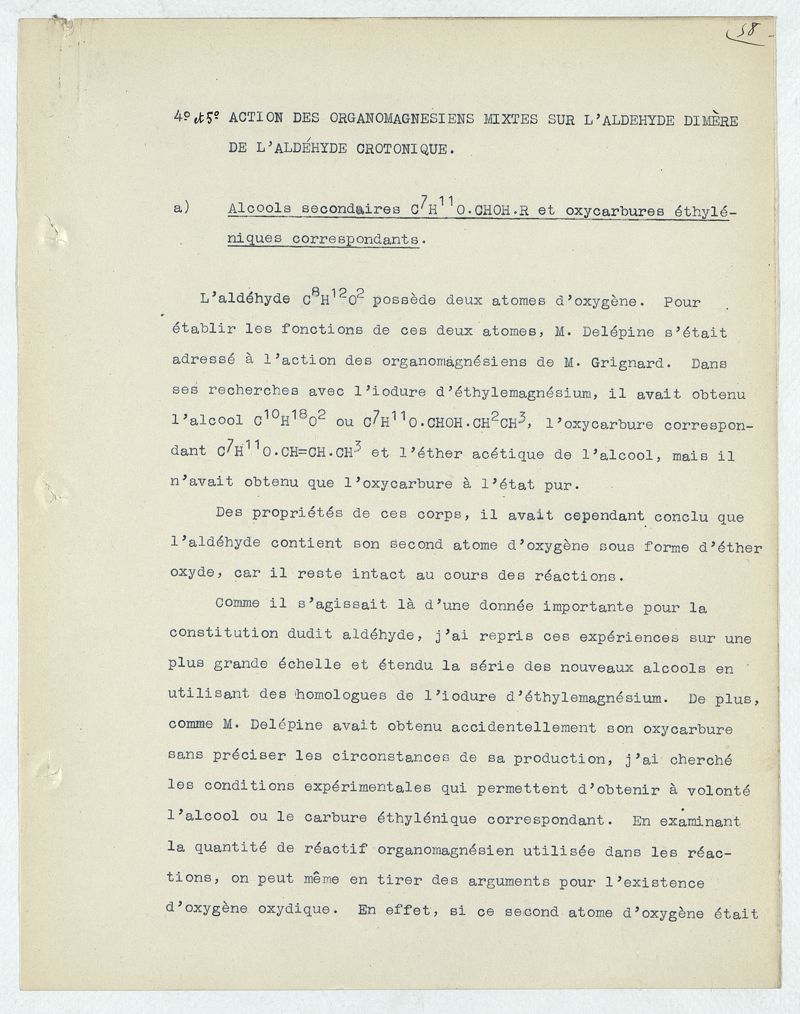 58

4º et 5º ACTION DES ORGANOMAGNESIENS MIXTES SUR L'ALDEHYDE DIMÈRE DE L'ALDÉHYDE CROTONIQUE.

a) Alcools secondaires $C^7H^{11}O.CHOH.R$ et oxycarbures éthyléniques correspondants.

L'aldéhyde $C^8H^{12}O^2$ possède deux atomes d'oxygène. Pour établir les fonctions de ces deux atomes, M. Delépine s'était adressé à l'action des organomagnésiens de M. Grignard. Dans ses recherches avec l'iodure d'éthylemagnésium, il avait obtenu l'alcool $C^{10}H^{18}O^2$ ou $C^7H^{11}O.CHOH.CH^2CH^3$, l'oxycarbure correspondant $C^7H^{11}O.CH=CH.CH^3$ et l'éther acétique de l'alcool, mais il n'avait obtenu que l'oxycarbure à l'état pur.

Des propriétés de ces corps, il avait cependant conclu que l'aldéhyde contient son second atome d'oxygène sous forme d'éther oxyde, car il reste intact au cours des réactions.

Comme il s'agissait là d'une donnée importante pour la constitution dudit aldéhyde, j'ai repris ces expériences sur une plus grande échelle et étendu la série des nouveaux alcools en utilisant des homologues de l'iodure d'éthylemagnésium. De plus, comme M. Delépine avait obtenu accidentellement son oxycarbure sans préciser les circonstances de sa production, j'ai cherché les conditions expérimentales qui permettent d'obtenir à volonté l'alcool ou le carbure éthylénique correspondant. En examinant la quantité de réactif organomagnésien utilisée dans les réactions, on peut même en tirer des arguments pour l'existence d'oxygène oxydique. En effet, si ce second atome d'oxygène était